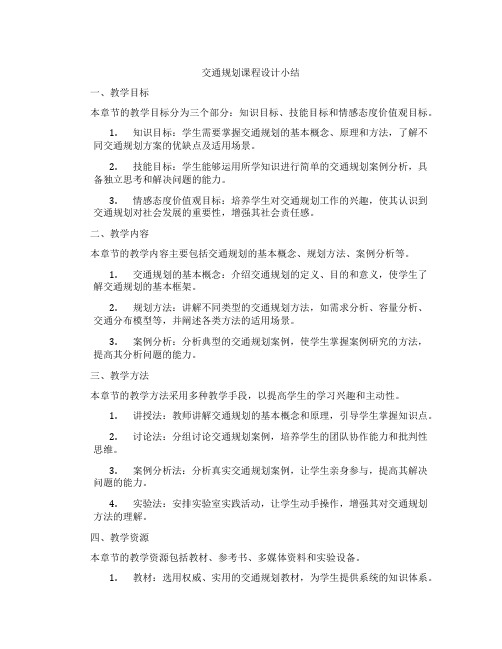 交通规划课程设计小结

一、教学目标

本章节的教学目标分为三个部分：知识目标、技能目标和情感态度价值观目标。

1. 知识目标：学生需要掌握交通规划的基本概念、原理和方法，了解不同交通规划方案的优缺点及适用场景。

2. 技能目标：学生能够运用所学知识进行简单的交通规划案例分析，具备独立思考和解决问题的能力。

3. 情感态度价值观目标：培养学生对交通规划工作的兴趣，使其认识到交通规划对社会发展的重要性，增强其社会责任感。

二、教学内容

本章节的教学内容主要包括交通规划的基本概念、规划方法、案例分析等。

1. 交通规划的基本概念：介绍交通规划的定义、目的和意义，使学生了解交通规划的基本框架。

2. 规划方法：讲解不同类型的交通规划方法，如需求分析、容量分析、交通分布模型等，并阐述各类方法的适用场景。

3. 案例分析：分析典型的交通规划案例，使学生掌握案例研究的方法，提高其分析问题的能力。

三、教学方法

本章节的教学方法采用多种教学手段，以提高学生的学习兴趣和主动性。

1. 讲授法：教师讲解交通规划的基本概念和原理，引导学生掌握知识点。

2. 讨论法：分组讨论交通规划案例，培养学生的团队协作能力和批判性思维。

3. 案例分析法：分析真实交通规划案例，让学生亲身参与，提高其解决问题的能力。

4. 实验法：安排实验室实践活动，让学生动手操作，增强其对交通规划方法的理解。

四、教学资源

本章节的教学资源包括教材、参考书、多媒体资料和实验设备。

1. 教材：选用权威、实用的交通规划教材，为学生提供系统的知识体系。